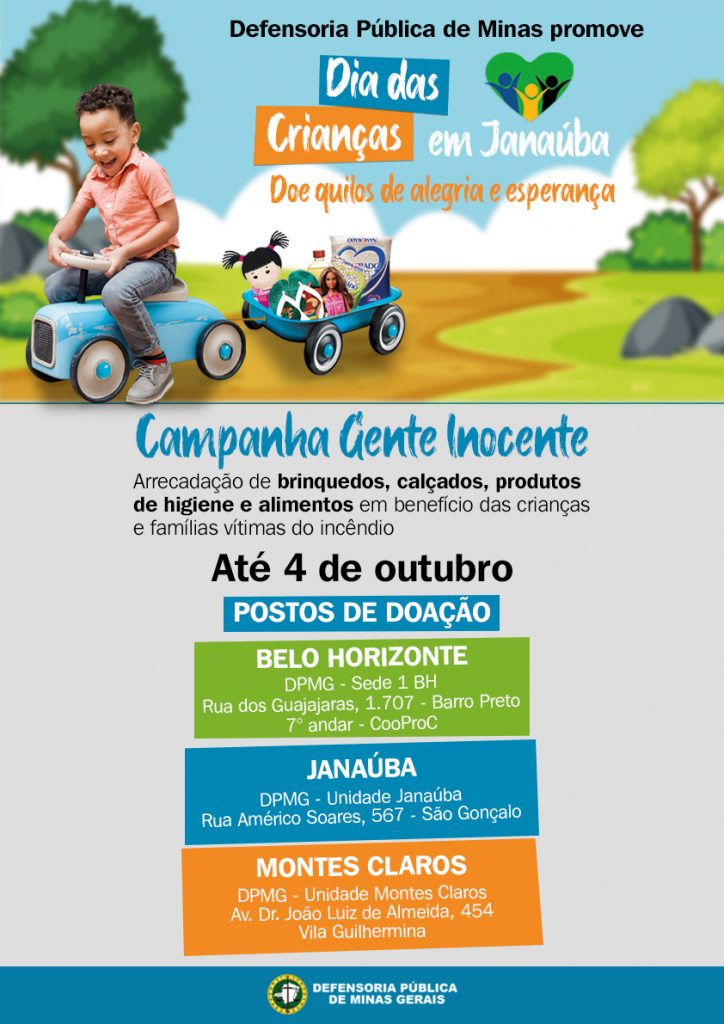 Defensoria Pública de Minas promove

Dia das Crianças em Janaúba

Doe quilos de alegria e esperança

Campanha Gente Inocente

Arrecadação de brinquedos, calçados, produtos de higiene e alimentos em benefício das crianças e famílias vítimas do incêndio

Até 4 de outubro

POSTOS DE DOAÇÃO

BELO HORIZONTE
DPMG - Sede 1 BH
Rua dos Guajajaras, 1.707 - Barro Preto
7° andar - CooProC

JANAÚBA
DPMG - Unidade Janaúba
Rua Américo Soares, 567 - São Gonçalo

MONTES CLAROS
DPMG - Unidade Montes Claros
Av. Dr. João Luiz de Almeida, 454
Vila Guilhermina

DEFENSORIA PÚBLICA
DE MINAS GERAIS